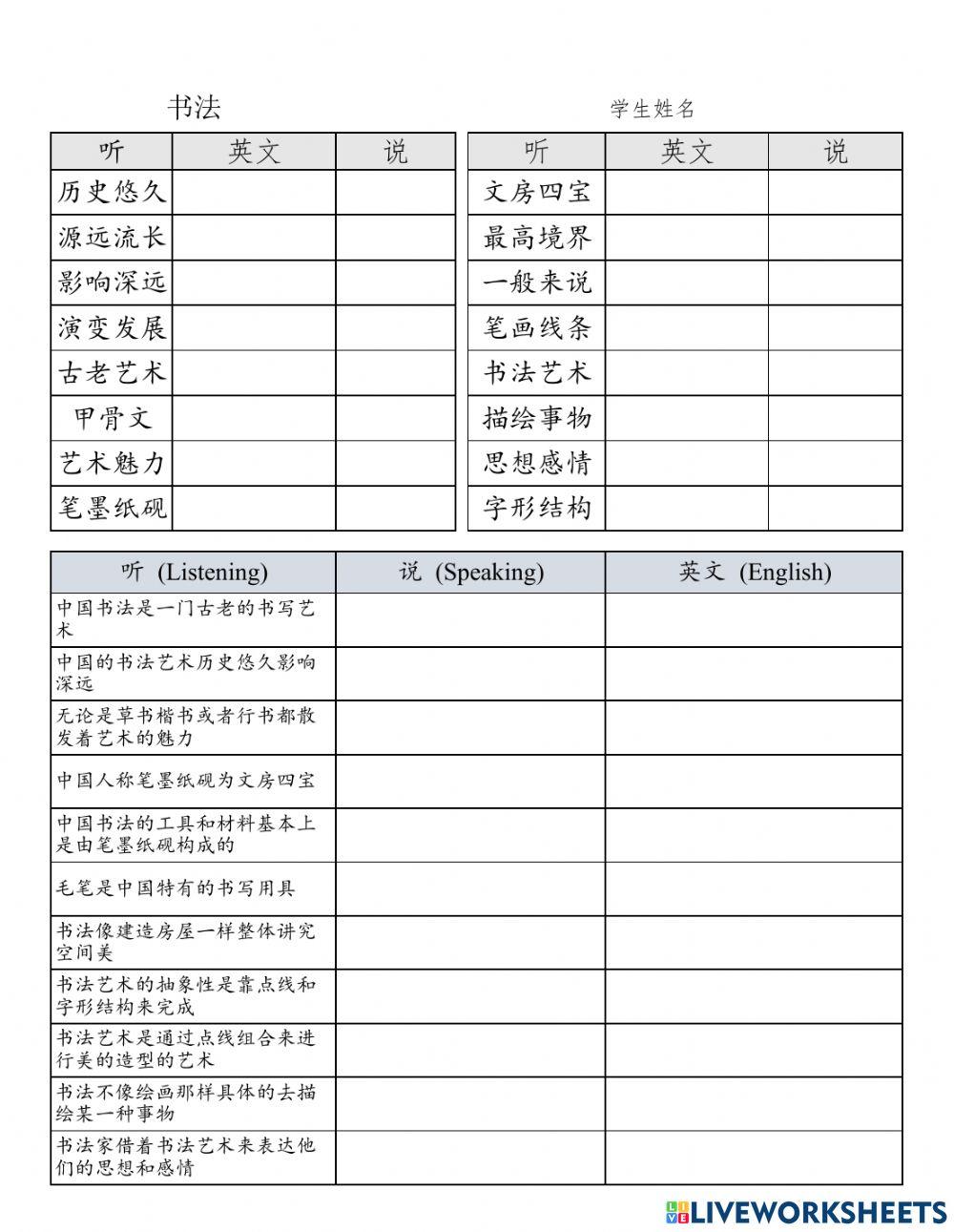 书法

学生姓名

| 听 | 英文 | 说 |
|---|---|---|
| 历史悠久 | | |
| 源远流长 | | |
| 影响深远 | | |
| 演变发展 | | |
| 古老艺术 | | |
| 甲骨文 | | |
| 艺术魅力 | | |
| 笔墨纸砚 | | |

| 听 | 英文 | 说 |
|---|---|---|
| 文房四宝 | | |
| 最高境界 | | |
| 一般来说 | | |
| 笔画线条 | | |
| 书法艺术 | | |
| 描绘事物 | | |
| 思想感情 | | |
| 字形结构 | | |

| 听 (Listening) | 说 (Speaking) | 英文 (English) |
|---|---|---|
| 中国书法是一门古老的书写艺术 | | |
| 中国的书法艺术历史悠久影响深远 | | |
| 无论是草书楷书或者行书都散发着艺术的魅力 | | |
| 中国人称笔墨纸砚为文房四宝 | | |
| 中国书法的工具和材料基本上是由笔墨纸砚构成的 | | |
| 毛笔是中国特有的书写用具 | | |
| 书法像建造房屋一样整体讲究空间美 | | |
| 书法艺术的抽象性是靠点线和字形结构来完成 | | |
| 书法艺术是通过点线组合来进行美的造型的艺术 | | |
| 书法不像绘画那样具体的去描绘某一种事物 | | |
| 书法家借着书法艺术来表达他们的思想和感情 | | |

LIVEWORKSHEETS